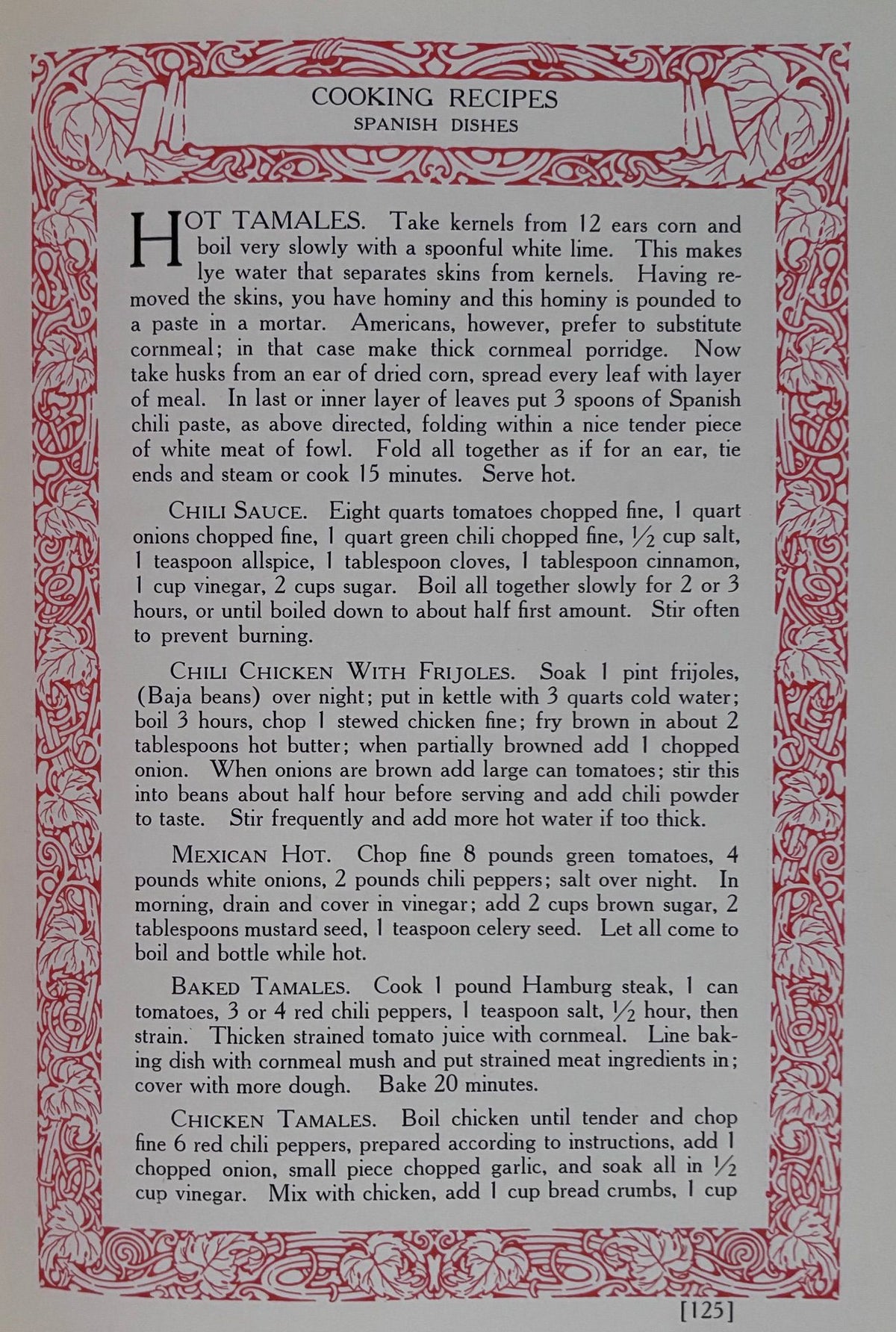 COOKING RECIPES
SPANISH DISHES

HOT TAMALES. Take kernels from 12 ears corn and boil very slowly with a spoonful white lime. This makes lye water that separates skins from kernels. Having removed the skins, you have hominy and this hominy is pounded to a paste in a mortar. Americans, however, prefer to substitute cornmeal; in that case make thick cornmeal porridge. Now take husks from an ear of dried corn, spread every leaf with layer of meal. In last or inner layer of leaves put 3 spoons of Spanish chili paste, as above directed, folding within a nice tender piece of white meat of fowl. Fold all together as if for an ear, tie ends and steam or cook 15 minutes. Serve hot.

CHILI SAUCE. Eight quarts tomatoes chopped fine, 1 quart onions chopped fine, 1 quart green chili chopped fine, $\frac{1}{2}$ cup salt, 1 teaspoon allspice, 1 tablespoon cloves, 1 tablespoon cinnamon, 1 cup vinegar, 2 cups sugar. Boil all together slowly for 2 or 3 hours, or until boiled down to about half first amount. Stir often to prevent burning.

CHILI CHICKEN WITH FRIJOLES. Soak 1 pint frijoles, (Baja beans) over night; put in kettle with 3 quarts cold water; boil 3 hours, chop 1 stewed chicken fine; fry brown in about 2 tablespoons hot butter; when partially browned add 1 chopped onion. When onions are brown add large can tomatoes; stir this into beans about half hour before serving and add chili powder to taste. Stir frequently and add more hot water if too thick.

MEXICAN HOT. Chop fine 8 pounds green tomatoes, 4 pounds white onions, 2 pounds chili peppers; salt over night. In morning, drain and cover in vinegar; add 2 cups brown sugar, 2 tablespoons mustard seed, 1 teaspoon celery seed. Let all come to boil and bottle while hot.

BAKED TAMALES. Cook 1 pound Hamburg steak, 1 can tomatoes, 3 or 4 red chili peppers, 1 teaspoon salt, $\frac{1}{2}$ hour, then strain. Thicken strained tomato juice with cornmeal. Line baking dish with cornmeal mush and put strained meat ingredients in; cover with more dough. Bake 20 minutes.

CHICKEN TAMALES. Boil chicken until tender and chop fine 6 red chili peppers, prepared according to instructions, add 1 chopped onion, small piece chopped garlic, and soak all in $\frac{1}{2}$ cup vinegar. Mix with chicken, add 1 cup bread crumbs, 1 cup

[125]